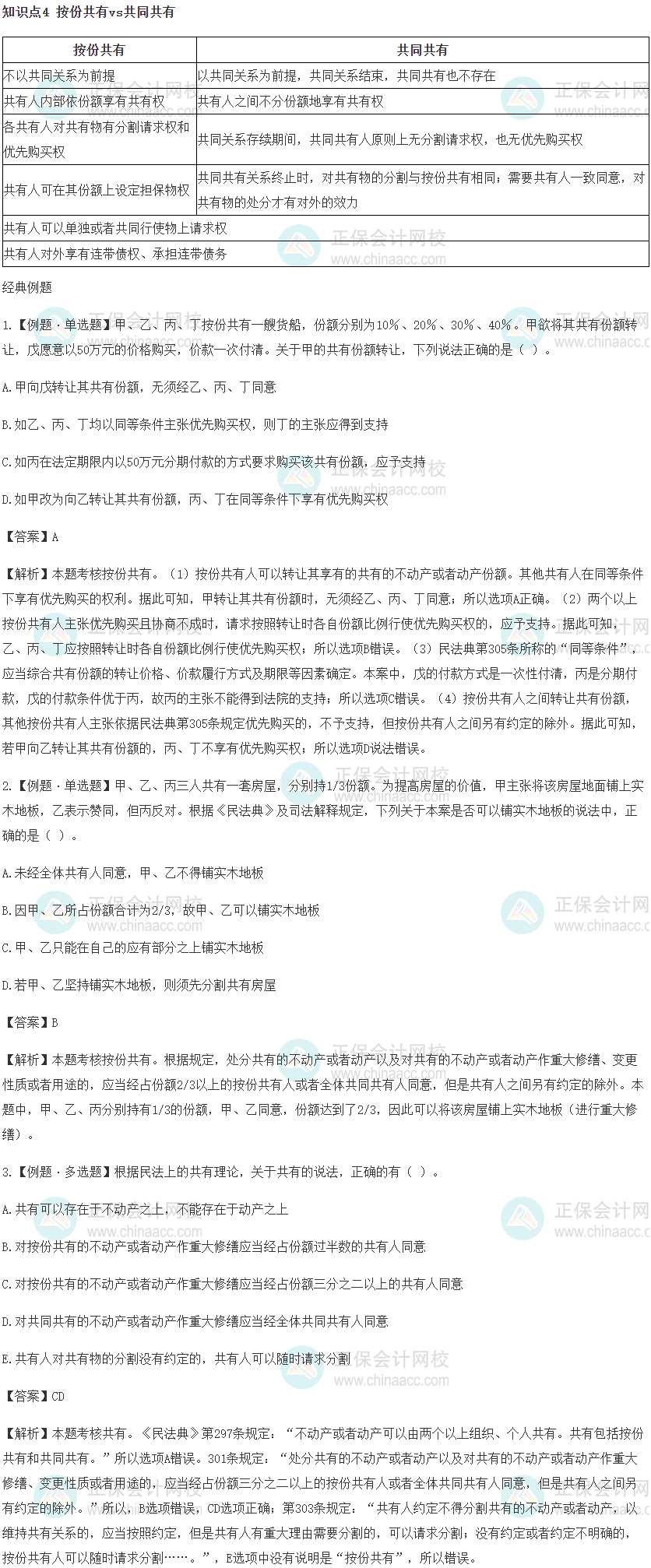 知识点4 按份共有vs共同共有

| 按份共有 | 共同共有 |
|---|---|
| 不以共同关系为前提 | 以共同关系为前提，共同关系结束，共同共有也不存在 |
| 共有人内部依份额享有共有权 | 共有人之间不分份额地享有共有权 |
| 各共有人对共有物有分割请求权和优先购买权 | 共同关系存续期间，共同共有人原则上无分割请求权，也无优先购买权 |
| 共有人可在其份额上设定担保物权 | 共同共有关系终止时，对共有物的分割与按份共有相同；需要共有人一致同意，对共有物的处分才有对外的效力 |
| 共有人可以单独或者共同行使物上请求权 | |
| 共有人对外享有连带债权、承担连带债务 | |

经典例题

1.【例题·单选题】甲、乙、丙、丁按份共有一艘货船，份额分别为10%、20%、30%、40%。甲欲将其共有份额转让，戊愿意以50万元的价格购买，价款一次付清。关于甲的共有份额转让，下列说法正确的是（ ）。

A.甲向戊转让其共有份额，无须经乙、丙、丁同意

B.如乙、丙、丁均以同等条件主张优先购买权，则丁的主张应得到支持

C.如丙在法定期限内以50万元分期付款的方式要求购买该共有份额，应予支持

D.如甲改为向乙转让其共有份额，丙、丁在同等条件下享有优先购买权

【答案】A

【解析】本题考核按份共有。（1）按份共有人可以转让其享有的共有的不动产或者动产份额。其他共有人在同等条件下享有优先购买的权利。据此可知，甲转让其共有份额时，无须经乙、丙、丁同意；所以选项A正确。（2）两个以上按份共有人主张优先购买且协商不成时，请求按照转让时各自份额比例行使优先购买权的，应予支持。据此可知，乙、丙、丁应按照转让时各自份额比例行使优先购买权；所以选项B错误。（3）民法典第305条所称的“同等条件”，应当综合共有份额的转让价格、价款履行方式及期限等因素确定。本案中，戊的付款方式是一次性付清，丙是分期付款，戊的付款条件优于丙，故丙的主张不能得到法院的支持；所以选项C错误。（4）按份共有人之间转让共有份额，其他按份共有人主张依据民法典第305条规定优先购买的，不予支持，但按份共有人之间另有约定的除外。据此可知，若甲向乙转让其共有份额的，丙、丁不享有优先购买权；所以选项D说法错误。

2.【例题·单选题】甲、乙、丙三人共有一套房屋，分别持1/3份额。为提高房屋的价值，甲主张将该房屋地面铺上实木地板，乙表示赞同，但丙反对。根据《民法典》及司法解释规定，下列关于本案是否可以铺实木地板的说法中，正确的是（ ）。

A.未经全体共有人同意，甲、乙不得铺实木地板

B.因甲、乙所占份额合计为2/3，故甲、乙可以铺实木地板

C.甲、乙只能在自己的应有部分之上铺实木地板

D.若甲、乙坚持铺实木地板，则须先分割共有房屋

【答案】B

【解析】本题考核按份共有。根据规定，处分共有的不动产或者动产以及对共有的不动产或者动产作重大修缮、变更性质或者用途的，应当经占份额2/3以上的按份共有人或者全体共同共有人同意，但是共有人之间另有约定的除外。本题中，甲、乙、丙分别持有1/3的份额，甲、乙同意，份额达到了2/3，因此可以将该房屋铺上实木地板（进行重大修缮）。

3.【例题·多选题】根据民法上的共有理论，关于共有的说法，正确的有（ ）。

A.共有可以存在于不动产之上，不能存在于动产之上

B.对按份共有的不动产或者动产作重大修缮应当经占份额过半数的共有人同意

C.对按份共有的不动产或者动产作重大修缮应当经占份额三分之二以上的共有人同意

D.对共同共有的不动产或者动产作重大修缮应当经全体共同共有人同意

E.共有人对共有物的分割没有约定的，共有人可以随时请求分割

【答案】CD

【解析】本题考核共有。《民法典》第297条规定：“不动产或者动产可以由两个以上组织、个人共有。共有包括按份共有和共同共有。”所以选项A错误。301条规定：“处分共有的不动产或者动产以及对共有的不动产或者动产作重大修缮、变更性质或者用途的，应当经占份额三分之二以上的按份共有人或者全体共同共有人同意，但是共有人之间另有约定的除外。”所以，B选项错误，CD选项正确；第303条规定：“共有人约定不得分割共有的不动产或者动产，以维持共有关系的，应当按照约定，但是共有人有重大理由需要分割的，可以请求分割；没有约定或者约定不明确的，按份共有人可以随时请求分割……。”，E选项中没有说明是“按份共有”，所以错误。